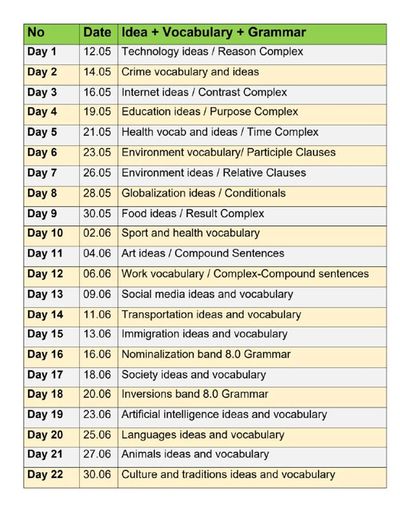 | No | Date | Idea + Vocabulary + Grammar |
|---|---|---|
| Day 1 | 12.05 | Technology ideas / Reason Complex |
| Day 2 | 14.05 | Crime vocabulary and ideas |
| Day 3 | 16.05 | Internet ideas / Contrast Complex |
| Day 4 | 19.05 | Education ideas / Purpose Complex |
| Day 5 | 21.05 | Health vocab and ideas / Time Complex |
| Day 6 | 23.05 | Environment vocabulary/ Participle Clauses |
| Day 7 | 26.05 | Environment ideas / Relative Clauses |
| Day 8 | 28.05 | Globalization ideas / Conditionals |
| Day 9 | 30.05 | Food ideas / Result Complex |
| Day 10 | 02.06 | Sport and health vocabulary |
| Day 11 | 04.06 | Art ideas / Compound Sentences |
| Day 12 | 06.06 | Work vocabulary / Complex-Compound sentences |
| Day 13 | 09.06 | Social media ideas and vocabulary |
| Day 14 | 11.06 | Transportation ideas and vocabulary |
| Day 15 | 13.06 | Immigration ideas and vocabulary |
| Day 16 | 16.06 | Nominalization band 8.0 Grammar |
| Day 17 | 18.06 | Society ideas and vocabulary |
| Day 18 | 20.06 | Inversions band 8.0 Grammar |
| Day 19 | 23.06 | Artificial intelligence ideas and vocabulary |
| Day 20 | 25.06 | Languages ideas and vocabulary |
| Day 21 | 27.06 | Animals ideas and vocabulary |
| Day 22 | 30.06 | Culture and traditions ideas and vocabulary |